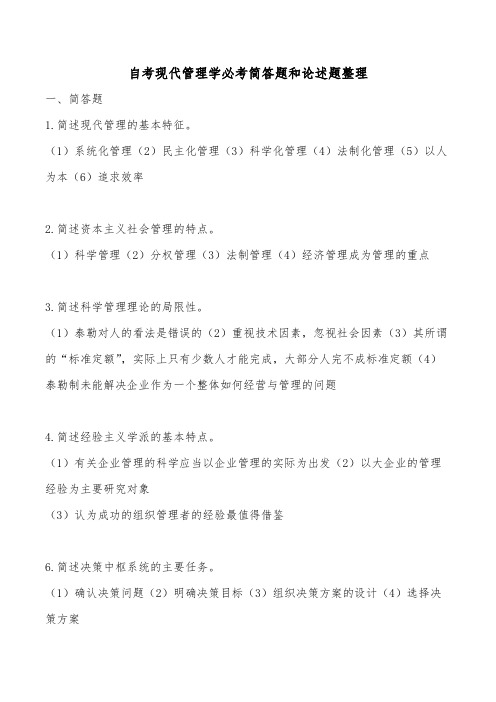 自考现代管理学必考简答题和论述题整理

一、简答题

1.简述现代管理的基本特征。

（1）系统化管理（2）民主化管理（3）科学化管理（4）法制化管理（5）以人为本（6）追求效率

2.简述资本主义社会管理的特点。

（1）科学管理（2）分权管理（3）法制管理（4）经济管理成为管理的重点

3.简述科学管理理论的局限性。

（1）泰勒对人的看法是错误的（2）重视技术因素，忽视社会因素（3）其所谓的“标准定额”，实际上只有少数人才能完成，大部分人完不成标准定额（4）泰勒制未能解决企业作为一个整体如何经营与管理的问题

4.简述经验主义学派的基本特点。

（1）有关企业管理的科学应当以企业管理的实际为出发（2）以大企业的管理经验为主要研究对象

（3）认为成功的组织管理者的经验最值得借鉴

6.简述决策中枢系统的主要任务。

（1）确认决策问题（2）明确决策目标（3）组织决策方案的设计（4）选择决策方案